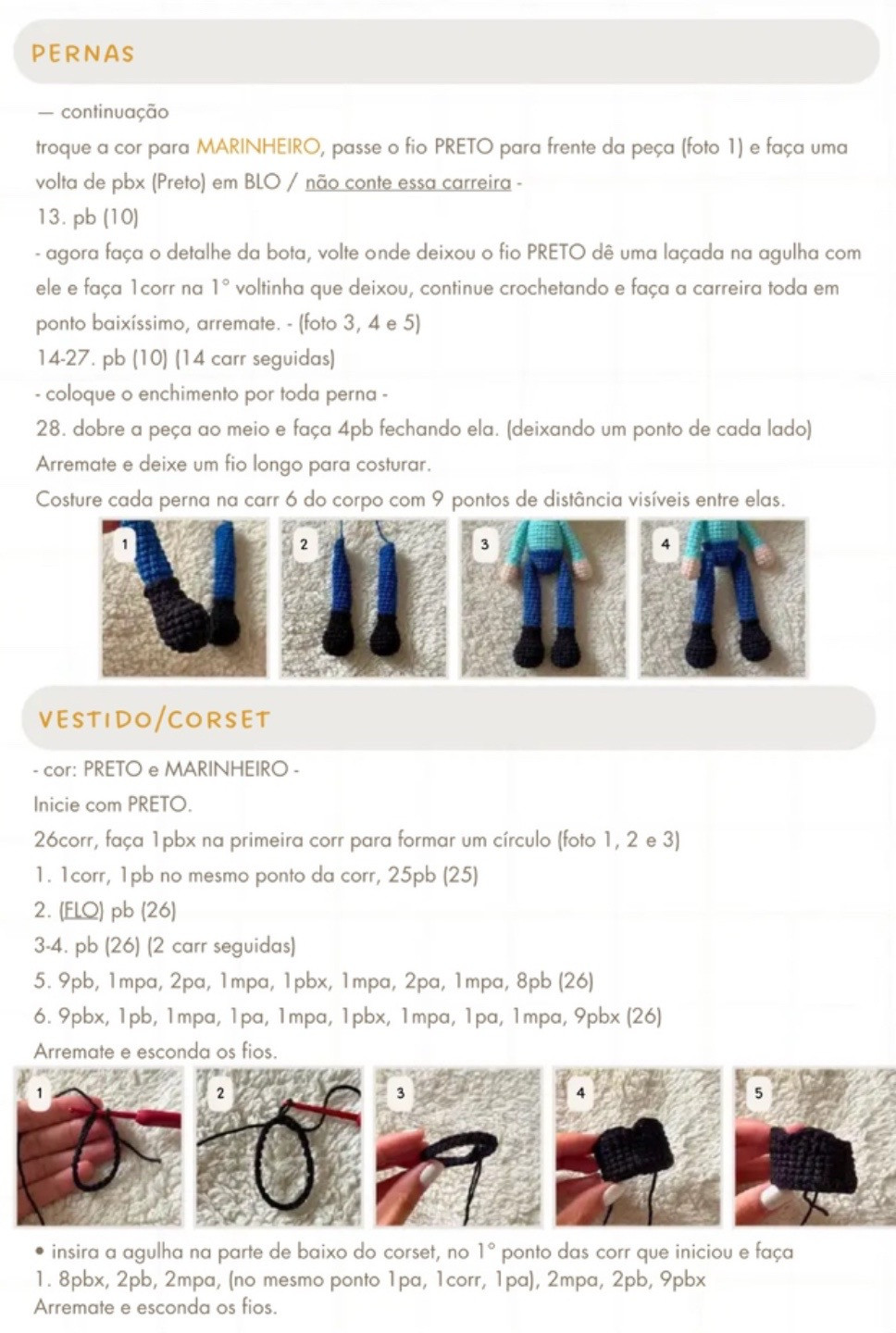 PERNAS

— continuação

troque a cor para MARINHEIRO, passe o fio PRETO para frente da peça (foto 1) e faça uma volta de pbx (Preto) em BLO / não conte essa carreira -

13. pb (10)

- agora faça o detalhe da bota, volte onde deixou o fio PRETO dê uma laçada na agulha com ele e faça 1corr na 1° voltinha que deixou, continue crochetando e faça a carreira toda em ponto baixíssimo, arremate. - (foto 3, 4 e 5)

14-27. pb (10) (14 carr seguidas)

- coloque o enchimento por toda perna -

28. dobre a peça ao meio e faça 4pb fechando ela. (deixando um ponto de cada lado)

Arremate e deixe um fio longo para costurar.

Costure cada perna na carr 6 do corpo com 9 pontos de distância visíveis entre elas.

1

2

3

4

VESTIDO/CORSET

- cor: PRETO e MARINHEIRO -

Inicie com PRETO.

26corr, faça 1pbx na primeira corr para formar um círculo (foto 1, 2 e 3)

1. 1corr, 1pb no mesmo ponto da corr, 25pb (25)

2. (FLO) pb (26)

3-4. pb (26) (2 carr seguidas)

5. 9pb, 1mpa, 2pa, 1mpa, 1pbx, 1mpa, 2pa, 1mpa, 8pb (26)

6. 9pbx, 1pb, 1mpa, 1pa, 1mpa, 1pbx, 1mpa, 1pa, 1mpa, 9pbx (26)

Arremate e esconda os fios.

1

2

3

4

5

• insira a agulha na parte de baixo do corset, no 1° ponto das corr que iniciou e faça

1. 8pbx, 2pb, 2mpa, (no mesmo ponto 1pa, 1corr, 1pa), 2mpa, 2pb, 9pbx

Arremate e esconda os fios.